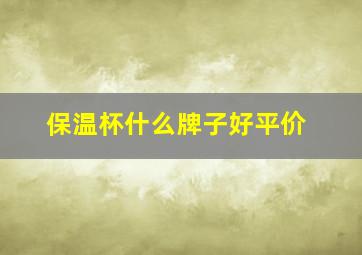 保温杯什么牌子好平价